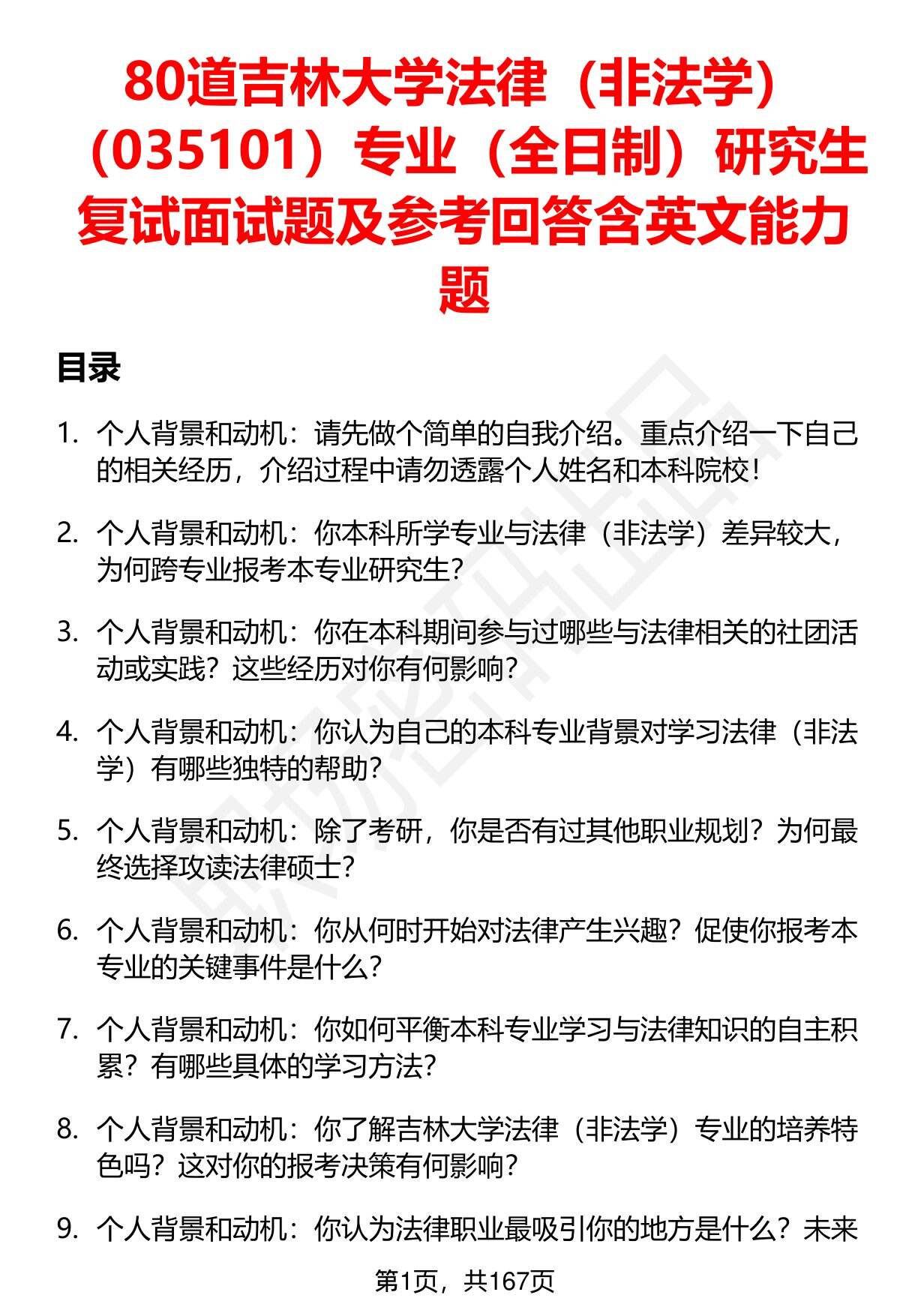 80道吉林大学法律（非法学）（035101）专业（全日制）研究生复试面试题及参考回答含英文能力题

目录

1. 个人背景和动机：请先做个简单的自我介绍。重点介绍一下自己的相关经历，介绍过程中请勿透露个人姓名和本科院校！

2. 个人背景和动机：你本科所学专业与法律（非法学）差异较大，为何跨专业报考本专业研究生？

3. 个人背景和动机：你在本科期间参与过哪些与法律相关的社团活动或实践？这些经历对你有何影响？

4. 个人背景和动机：你认为自己的本科专业背景对学习法律（非法学）有哪些独特的帮助？

5. 个人背景和动机：除了考研，你是否有过其他职业规划？为何最终选择攻读法律硕士？

6. 个人背景和动机：你从何时开始对法律产生兴趣？促使你报考本专业的关键事件是什么？

7. 个人背景和动机：你如何平衡本科专业学习与法律知识的自主积累？有哪些具体的学习方法？

8. 个人背景和动机：你了解吉林大学法律（非法学）专业的培养特色吗？这对你的报考决策有何影响？

9. 个人背景和动机：你认为法律职业最吸引你的地方是什么？未来

第1页，共167页